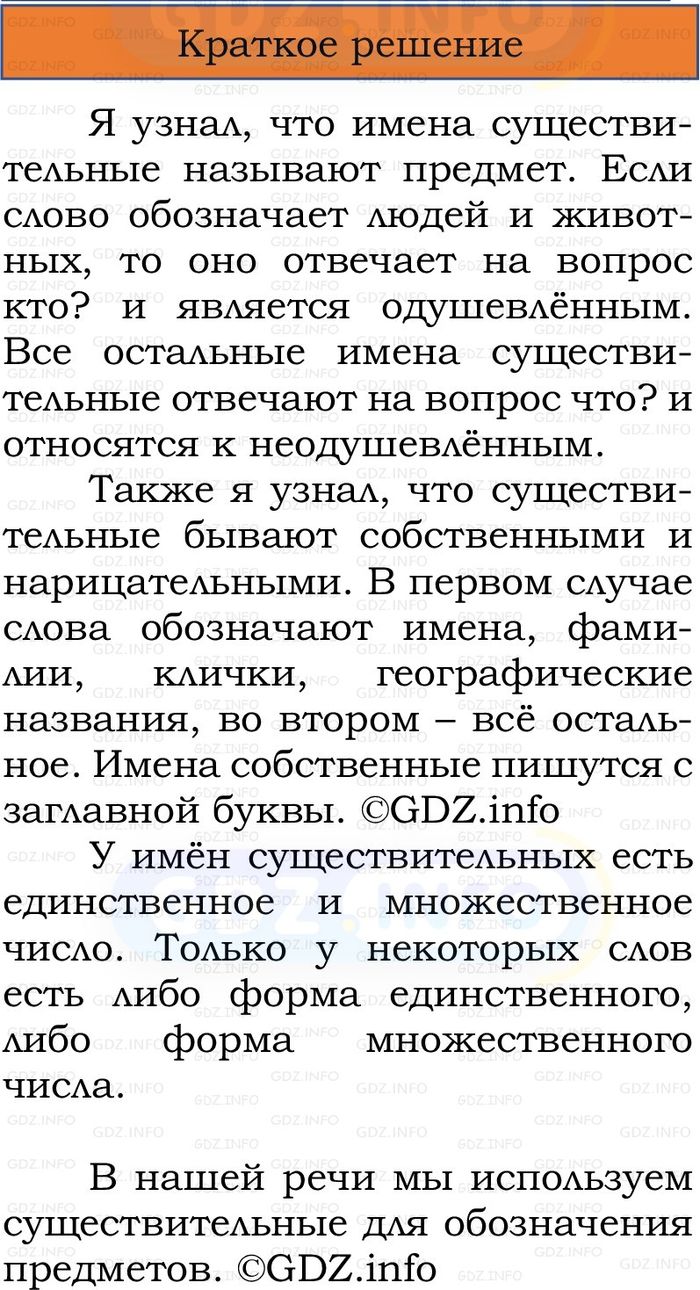 Краткое решение

Я узнал, что имена существительные называют предмет. Если слово обозначает людей и животных, то оно отвечает на вопрос кто? и является одушевлённым. Все остальные имена существительные отвечают на вопрос что? и относятся к неодушевлённым.

Также я узнал, что существительные бывают собственными и нарицательными. В первом случае слова обозначают имена, фамилии, клички, географические названия, во втором – всё остальное. Имена собственные пишутся с заглавной буквы. ©GDZ.info

У имён существительных есть единственное и множественное число. Только у некоторых слов есть либо форма единственного, либо форма множественного числа.

В нашей речи мы используем существительные для обозначения предметов. ©GDZ.info